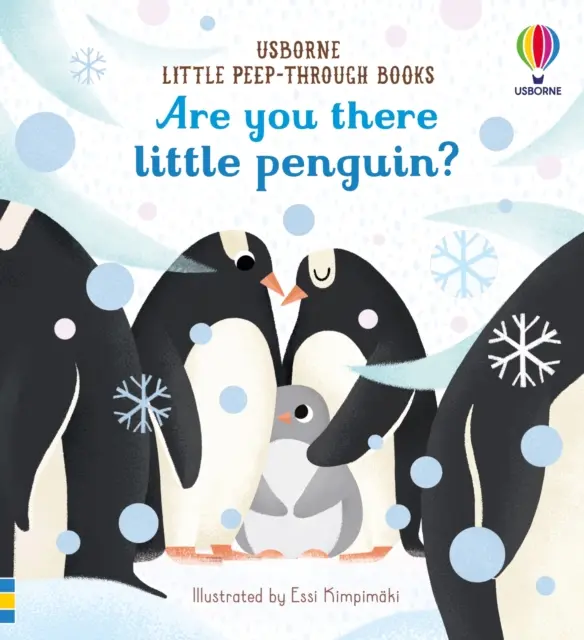 USBORNE
LITTLE PEEP-THROUGH BOOKS

USBORNE

Are you there little penguin?

Illustrated by Essi Kimpimäki